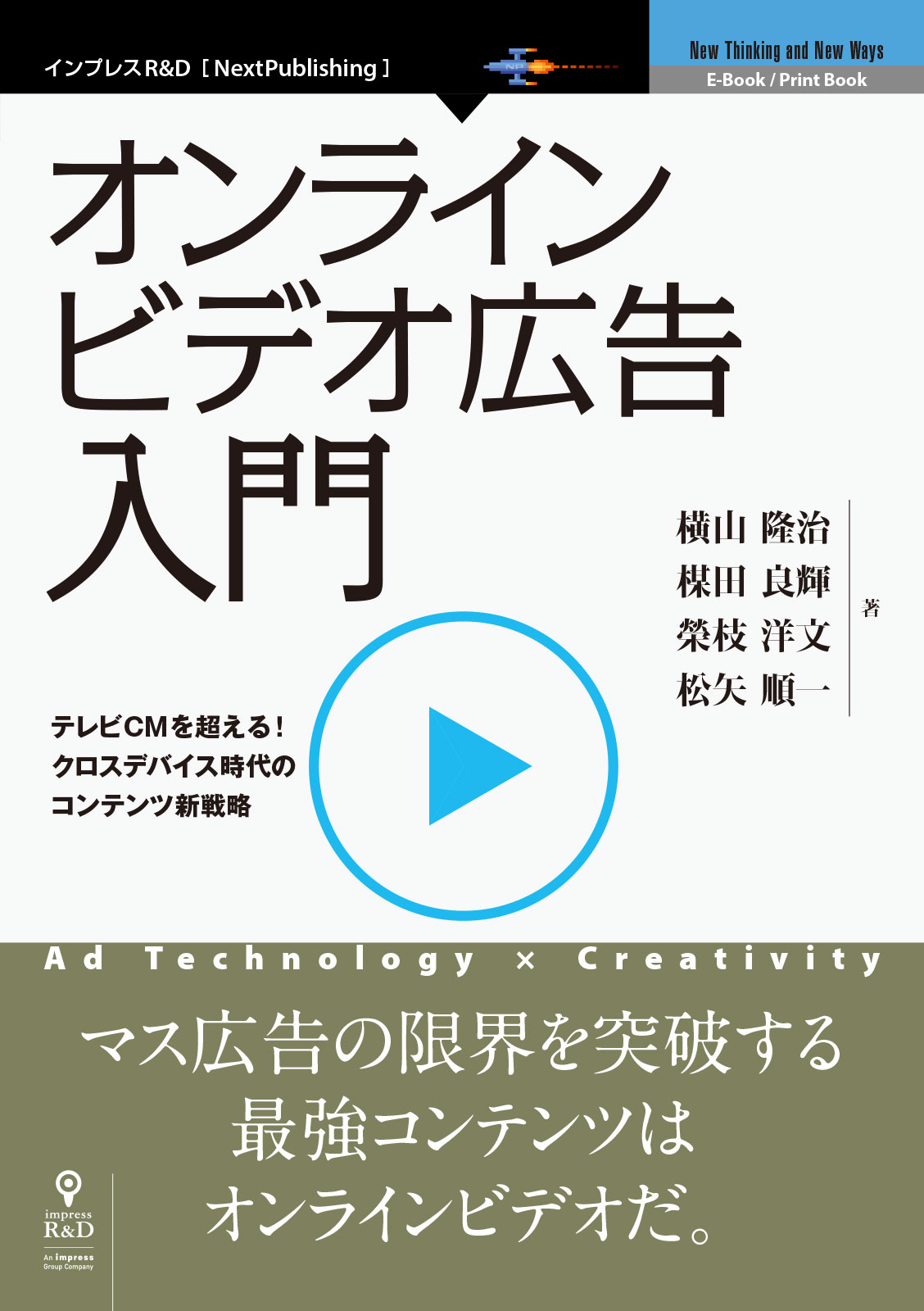 インプレスR&D［NextPublishing］

NP

New Thinking and New Ways
E-Book / Print Book

オンライン
ビデオ広告
入門

横山 隆治
楳田 良輝
榮枝 洋文
松矢 順一
著

テレビCMを超える！
クロスデバイス時代の
コンテンツ新戦略

Ad Technology × Creativity

マス広告の限界を突破する
最強コンテンツは
オンラインビデオだ。

impress
R&D
An impress Group Company